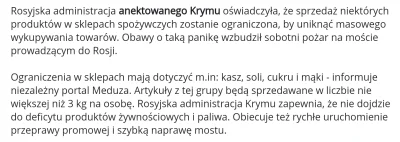 Rosyjska administracja anektowanego Krymu oświadczyła, że sprzedaż niektórych produktów w sklepach spożywczych zostanie ograniczona, by uniknąć masowego wykupywania towarów. Obawy o taką panikę wzbudził sobotni pożar na moście prowadzącym do Rosji.

Ograniczenia w sklepach mają dotyczyć m.in: kasz, soli, cukru i mąki - informuje niezależny portal Meduza. Artykuły z tej grupy będą sprzedawane w liczbie nie większej niż 3 kg na osobę. Rosyjska administracja Krymu zapewnia, że nie dojdzie do deficytu produktów żywnościowych i paliwa. Obiecuje też rychłe uruchomienie przeprawy promowej i szybką naprawę mostu.